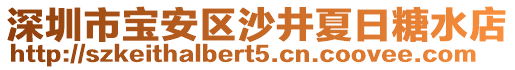 深圳市宝安区沙井夏日糖水店
http://szkeithalbert5.cn.coovee.com